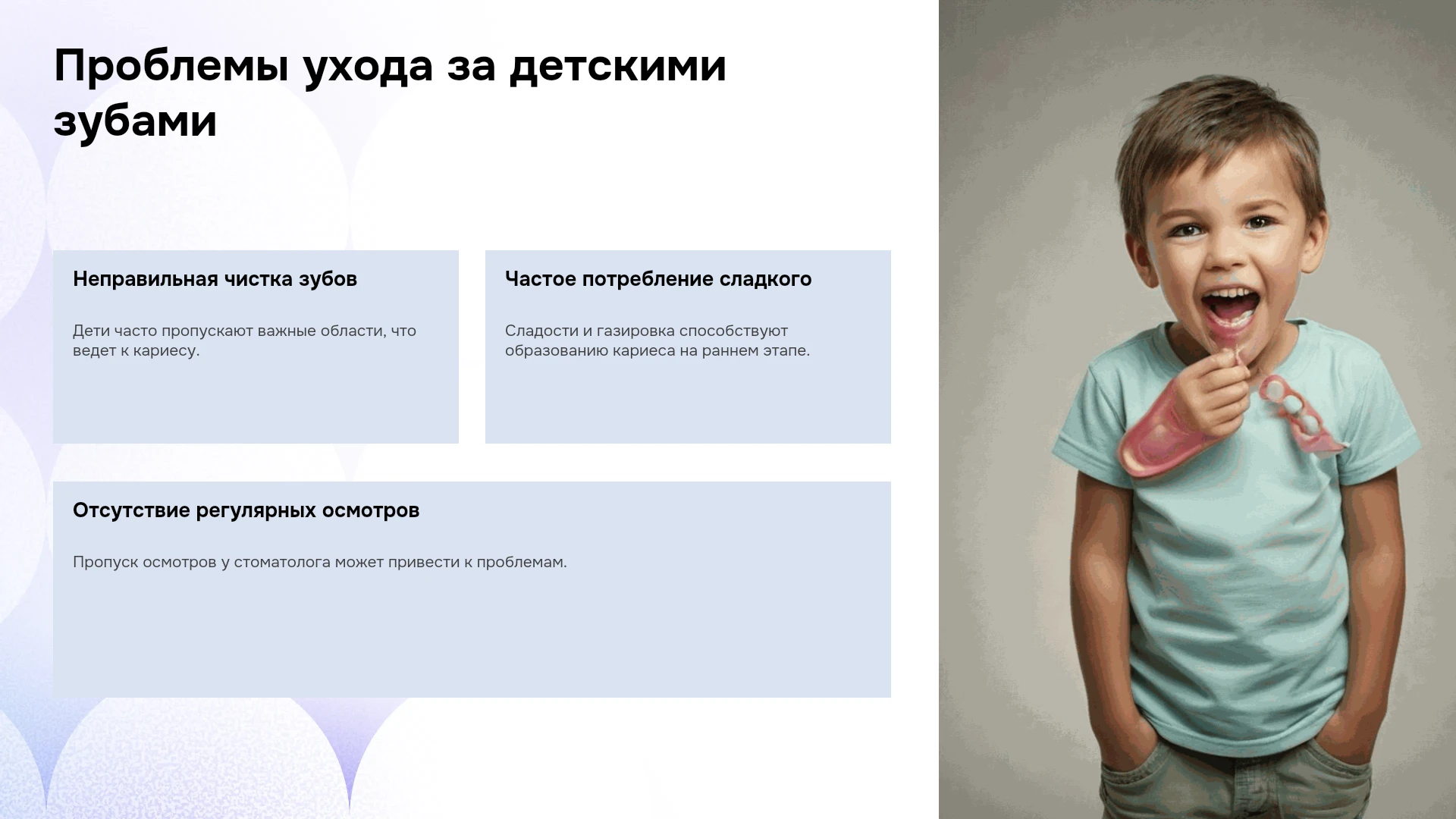 Проблемы ухода за детскими зубами

Неправильная чистка зубов

Дети часто пропускают важные области, что ведет к кариесу.

Частое потребление сладкого

Сладости и газировка способствуют образованию кариеса на раннем этапе.

Отсутствие регулярных осмотров

Пропуск осмотров у стоматолога может привести к проблемам.